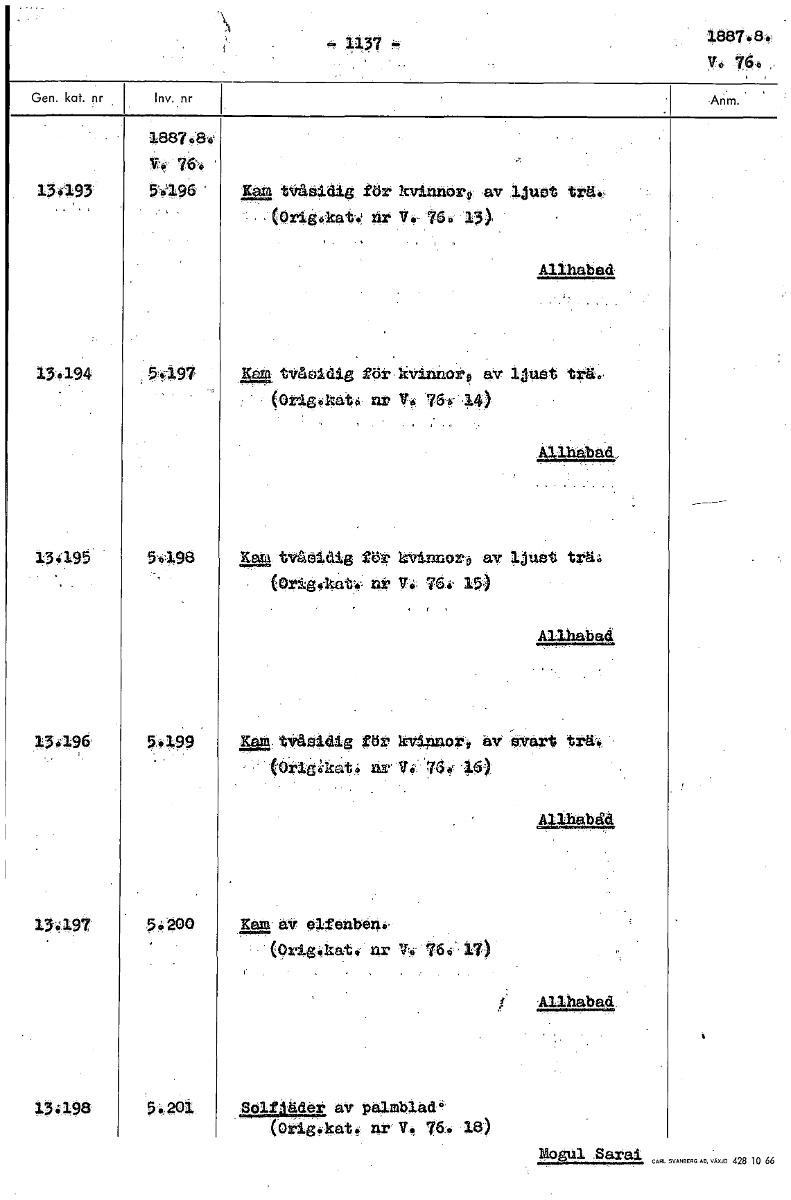 - 1137 -

1887.8.
V. 76.

| Gen. kat. nr | Inv. nr | | Anm. |
|---|---|---|---|
| | 1887.8. V. 76. | | |
| 13.193 | 5.196 | Kam tvåsidig för kvinnor, av ljust trä. (Orig.kat. nr V. 76. 13) Allhabad | |
| 13.194 | 5.197 | Kam tvåsidig för kvinnor, av ljust trä. (Orig.kat. nr V. 76. 14) Allhabad | |
| 13.195 | 5.198 | Kam tvåsidig för kvinnor, av ljust trä. (Orig.kat. nr V. 76. 15) Allhabad | |
| 13.196 | 5.199 | Kam tvåsidig för kvinnor, av svart trä. (Orig.kat. nr V. 76. 16) Allhabad | |
| 13.197 | 5.200 | Kam av elfenben. (Orig.kat. nr V. 76. 17) Allhabad | |
| 13.198 | 5.201 | Solfjäder av palmblad. (Orig.kat. nr V. 76. 18) Mogul Sarai | |

CARL SVANBERG AB, VÄXJÖ 428 10 66